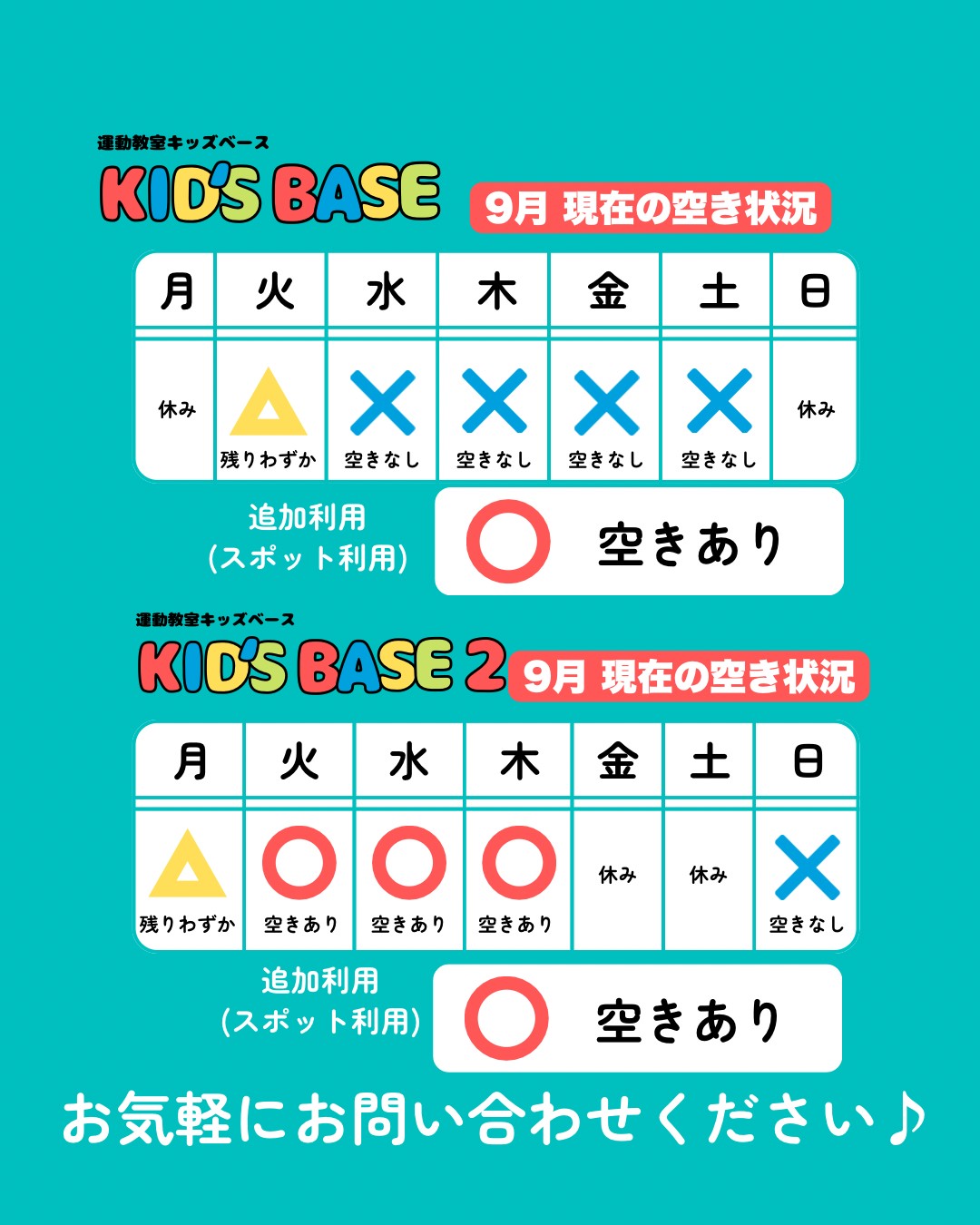 運動教室キッズベース
KID'S BASE
9月 現在の空き状況

| 月 | 火 | 水 | 木 | 金 | 土 | 日 |
|---|---|---|---|---|---|---|
| 休み | △ 残りわずか | × 空きなし | × 空きなし | × 空きなし | × 空きなし | 休み |

追加利用
(スポット利用)
○ 空きあり

運動教室キッズベース
KID'S BASE 2
9月 現在の空き状況

| 月 | 火 | 水 | 木 | 金 | 土 | 日 |
|---|---|---|---|---|---|---|
| △ 残りわずか | ○ 空きあり | ○ 空きあり | ○ 空きあり | 休み | 休み | × 空きなし |

追加利用
(スポット利用)
○ 空きあり

お気軽にお問い合わせください♪